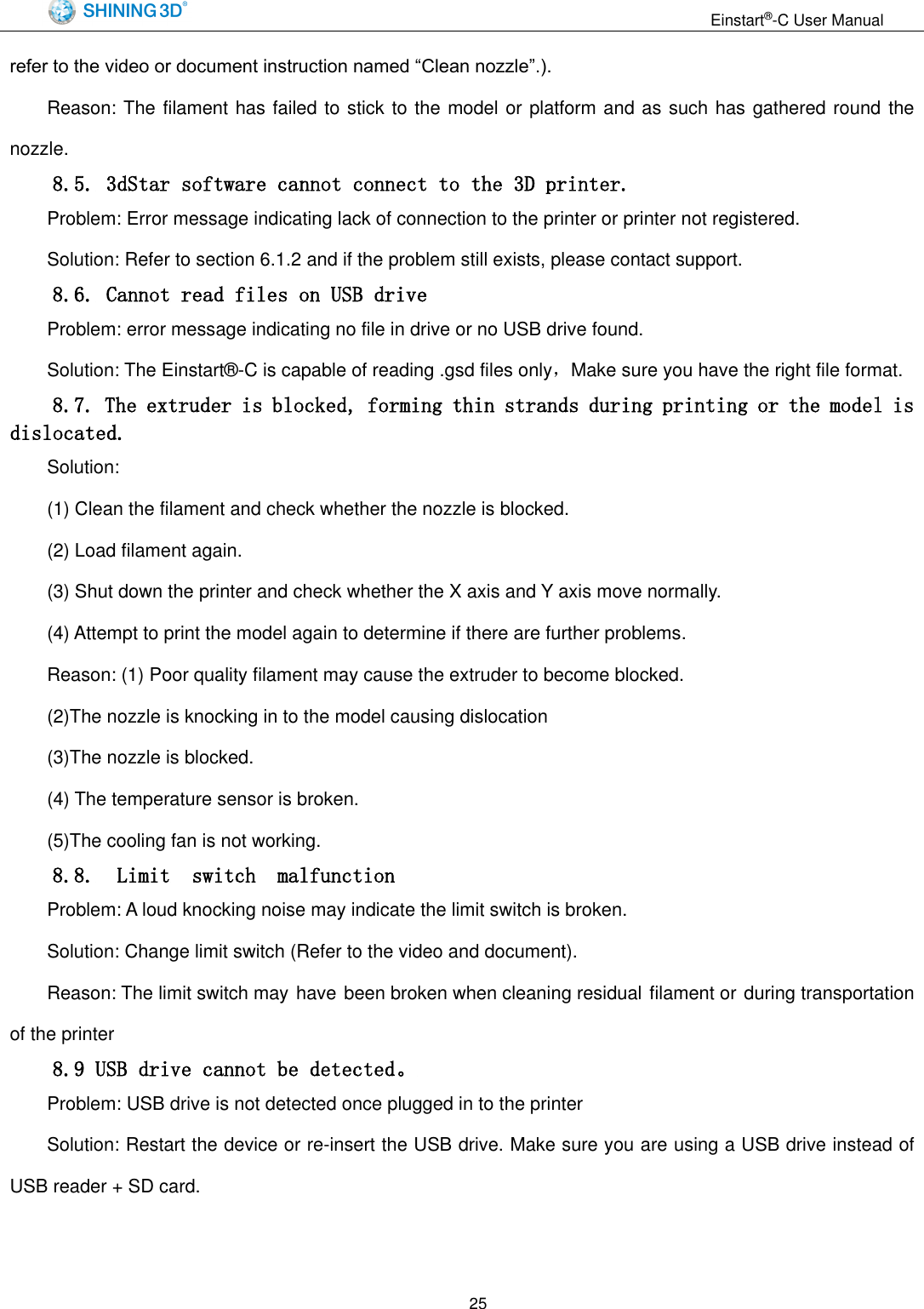 SHINING 3D®

Einstart®-C User Manual

refer to the video or document instruction named “Clean nozzle”.).

Reason: The filament has failed to stick to the model or platform and as such has gathered round the nozzle.

8.5. 3dStar software cannot connect to the 3D printer.

Problem: Error message indicating lack of connection to the printer or printer not registered.

Solution: Refer to section 6.1.2 and if the problem still exists, please contact support.

8.6. Cannot read files on USB drive

Problem: error message indicating no file in drive or no USB drive found.

Solution: The Einstart®-C is capable of reading .gsd files only，Make sure you have the right file format.

8.7. The extruder is blocked, forming thin strands during printing or the model is dislocated.

Solution:

(1) Clean the filament and check whether the nozzle is blocked.

(2) Load filament again.

(3) Shut down the printer and check whether the X axis and Y axis move normally.

(4) Attempt to print the model again to determine if there are further problems.

Reason: (1) Poor quality filament may cause the extruder to become blocked.

(2)The nozzle is knocking in to the model causing dislocation

(3)The nozzle is blocked.

(4) The temperature sensor is broken.

(5)The cooling fan is not working.

8.8. Limit switch malfunction

Problem: A loud knocking noise may indicate the limit switch is broken.

Solution: Change limit switch (Refer to the video and document).

Reason: The limit switch may have been broken when cleaning residual filament or during transportation of the printer

8.9 USB drive cannot be detected。

Problem: USB drive is not detected once plugged in to the printer

Solution: Restart the device or re-insert the USB drive. Make sure you are using a USB drive instead of USB reader + SD card.

25